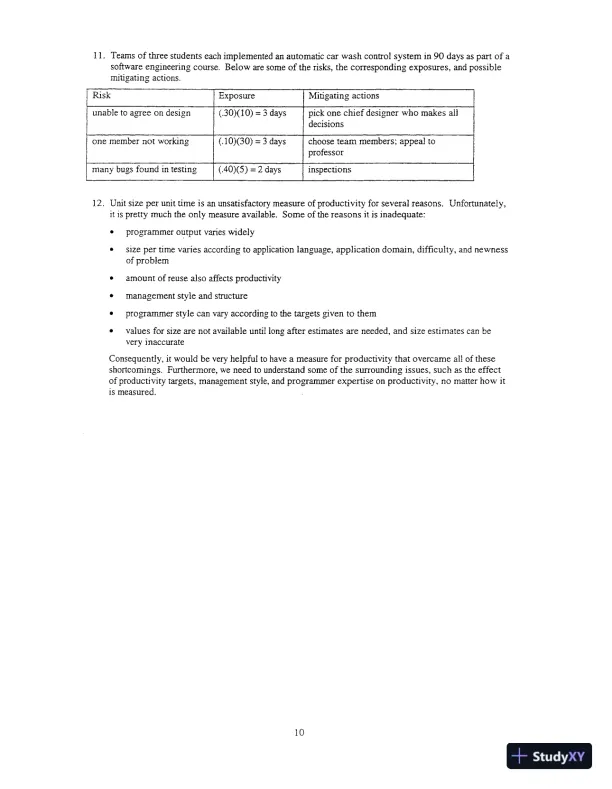 11. Teams of three students each implemented an automatic car wash control system in 90 days as part of a software engineering course. Below are some of the risks, the corresponding exposures, and possible mitigating actions.

| Risk | Exposure | Mitigating actions |
|---|---|---|
| unable to agree on design | (.30)(10) = 3 days | pick one chief designer who makes all decisions |
| one member not working | (.10)(30) = 3 days | choose team members; appeal to professor |
| many bugs found in testing | (.40)(5) = 2 days | inspections |

12. Unit size per unit time is an unsatisfactory measure of productivity for several reasons. Unfortunately, it is pretty much the only measure available. Some of the reasons it is inadequate:

• programmer output varies widely

• size per time varies according to application language, application domain, difficulty, and newness of problem

• amount of reuse also affects productivity

• management style and structure

• programmer style can vary according to the targets given to them

• values for size are not available until long after estimates are needed, and size estimates can be very inaccurate

Consequently, it would be very helpful to have a measure for productivity that overcame all of these shortcomings. Furthermore, we need to understand some of the surrounding issues, such as the effect of productivity targets, management style, and programmer expertise on productivity, no matter how it is measured.

10

StudyXY